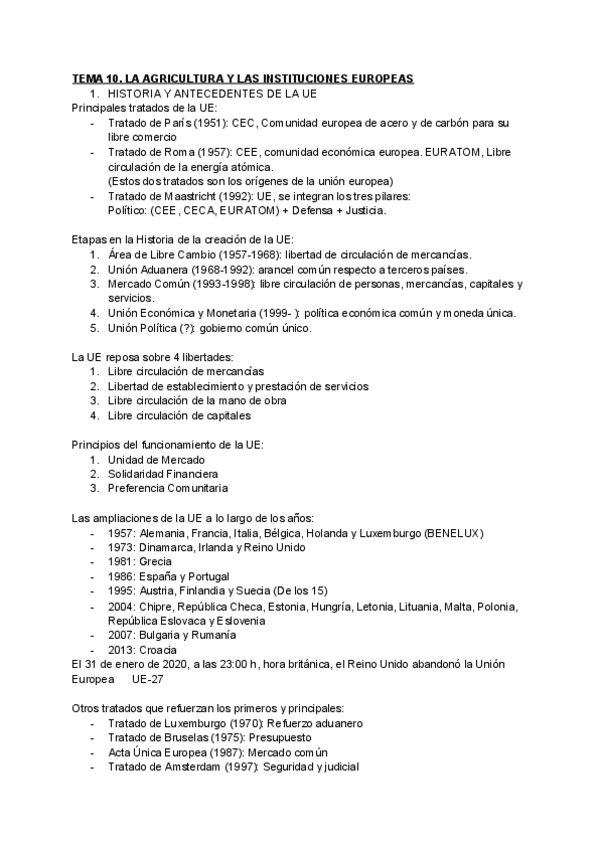 TEMA 10. LA AGRICULTURA Y LAS INSTITUCIONES EUROPEAS
1. HISTORIA Y ANTECEDENTES DE LA UE
Principales tratados de la UE:
- Tratado de París (1951): CEC, Comunidad europea de acero y de carbón para su libre comercio
- Tratado de Roma (1957): CEE, comunidad económica europea. EURATOM, Libre circulación de la energía atómica.
(Estos dos tratados son los orígenes de la unión europea)
- Tratado de Maastricht (1992): UE, se integran los tres pilares:
Político: (CEE, CECA, EURATOM) + Defensa + Justicia.

Etapas en la Historia de la creación de la UE:
1. Área de Libre Cambio (1957-1968): libertad de circulación de mercancías.
2. Unión Aduanera (1968-1992): arancel común respecto a terceros países.
3. Mercado Común (1993-1998): libre circulación de personas, mercancías, capitales y servicios.
4. Unión Económica y Monetaria (1999- ): política económica común y moneda única.
5. Unión Política (?): gobierno común único.

La UE reposa sobre 4 libertades:
1. Libre circulación de mercancías
2. Libertad de establecimiento y prestación de servicios
3. Libre circulación de la mano de obra
4. Libre circulación de capitales

Principios del funcionamiento de la UE:
1. Unidad de Mercado
2. Solidaridad Financiera
3. Preferencia Comunitaria

Las ampliaciones de la UE a lo largo de los años:
- 1957: Alemania, Francia, Italia, Bélgica, Holanda y Luxemburgo (BENELUX)
- 1973: Dinamarca, Irlanda y Reino Unido
- 1981: Grecia
- 1986: España y Portugal
- 1995: Austria, Finlandia y Suecia (De los 15)
- 2004: Chipre, República Checa, Estonia, Hungría, Letonia, Lituania, Malta, Polonia, República Eslovaca y Eslovenia
- 2007: Bulgaria y Rumanía
- 2013: Croacia
El 31 de enero de 2020, a las 23:00 h, hora británica, el Reino Unido abandonó la Unión Europea UE-27

Otros tratados que refuerzan los primeros y principales:
- Tratado de Luxemburgo (1970): Refuerzo aduanero
- Tratado de Bruselas (1975): Presupuesto
- Acta Única Europea (1987): Mercado común
- Tratado de Amsterdam (1997): Seguridad y judicial